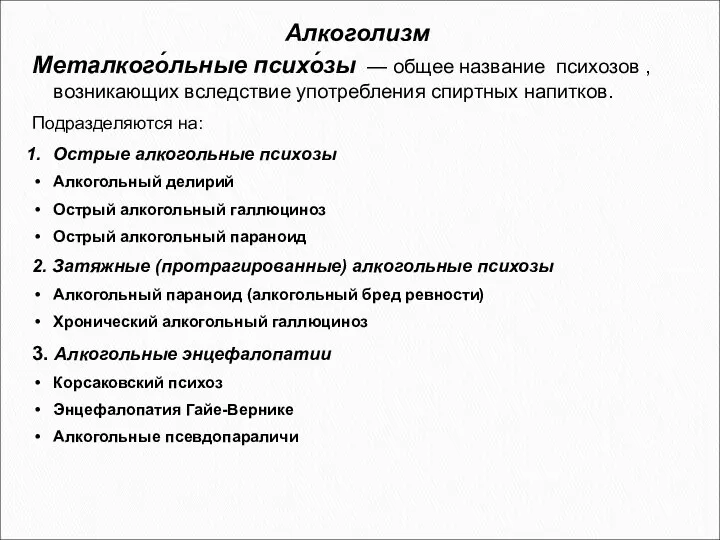 Алкоголизм

Металкого́льные психо́зы — общее название психозов , возникающих вследствие употребления спиртных напитков.

Подразделяются на:

1. Острые алкогольные психозы
• Алкогольный делирий
• Острый алкогольный галлюциноз
• Острый алкогольный параноид

2. Затяжные (протрагированные) алкогольные психозы
• Алкогольный параноид (алкогольный бред ревности)
• Хронический алкогольный галлюциноз

3. Алкогольные энцефалопатии
• Корсаковский психоз
• Энцефалопатия Гайе-Вернике
• Алкогольные псевдопараличи